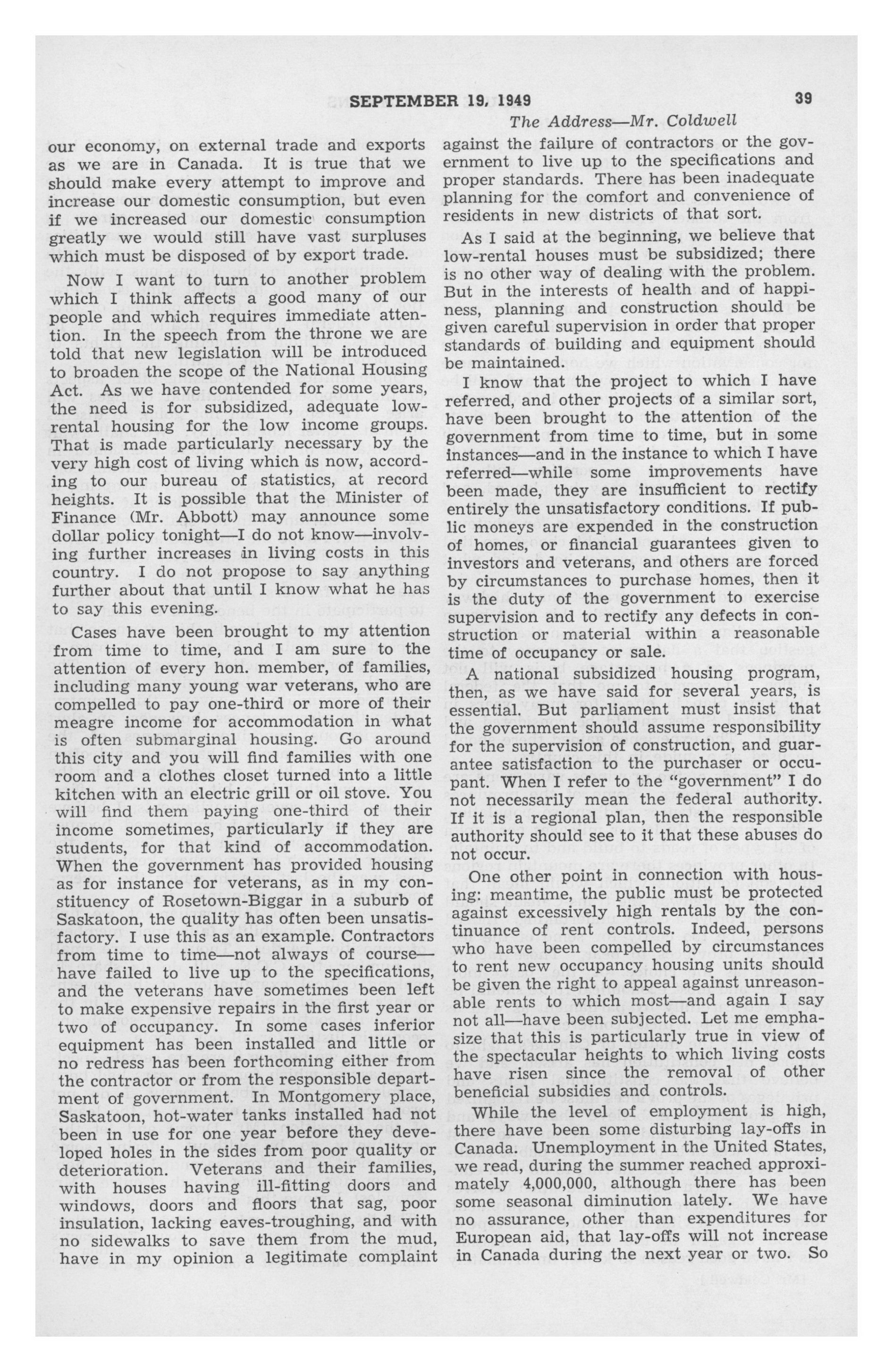 SEPTEMBER 19, 1949 39

The Address—Mr. Coldwell

our economy, on external trade and exports as we are in Canada. It is true that we should make every attempt to improve and increase our domestic consumption, but even if we increased our domestic consumption greatly we would still have vast surpluses which must be disposed of by export trade.

Now I want to turn to another problem which I think affects a good many of our people and which requires immediate attention. In the speech from the throne we are told that new legislation will be introduced to broaden the scope of the National Housing Act. As we have contended for some years, the need is for subsidized, adequate low-rental housing for the low income groups. That is made particularly necessary by the very high cost of living which is now, according to our bureau of statistics, at record heights. It is possible that the Minister of Finance (Mr. Abbott) may announce some dollar policy tonight—I do not know—involving further increases in living costs in this country. I do not propose to say anything further about that until I know what he has to say this evening.

Cases have been brought to my attention from time to time, and I am sure to the attention of every hon. member, of families, including many young war veterans, who are compelled to pay one-third or more of their meagre income for accommodation in what is often submarginal housing. Go around this city and you will find families with one room and a clothes closet turned into a little kitchen with an electric grill or oil stove. You will find them paying one-third of their income sometimes, particularly if they are students, for that kind of accommodation. When the government has provided housing as for instance for veterans, as in my constituency of Rosetown-Biggar in a suburb of Saskatoon, the quality has often been unsatisfactory. I use this as an example. Contractors from time to time—not always of course—have failed to live up to the specifications, and the veterans have sometimes been left to make expensive repairs in the first year or two of occupancy. In some cases inferior equipment has been installed and little or no redress has been forthcoming either from the contractor or from the responsible department of government. In Montgomery place, Saskatoon, hot-water tanks installed had not been in use for one year before they developed holes in the sides from poor quality or deterioration. Veterans and their families, with houses having ill-fitting doors and windows, doors and floors that sag, poor insulation, lacking eaves-troughing, and with no sidewalks to save them from the mud, have in my opinion a legitimate complaint against the failure of contractors or the government to live up to the specifications and proper standards. There has been inadequate planning for the comfort and convenience of residents in new districts of that sort.

As I said at the beginning, we believe that low-rental houses must be subsidized; there is no other way of dealing with the problem. But in the interests of health and of happiness, planning and construction should be given careful supervision in order that proper standards of building and equipment should be maintained.

I know that the project to which I have referred, and other projects of a similar sort, have been brought to the attention of the government from time to time, but in some instances—and in the instance to which I have referred—while some improvements have been made, they are insufficient to rectify entirely the unsatisfactory conditions. If public moneys are expended in the construction of homes, or financial guarantees given to investors and veterans, and others are forced by circumstances to purchase homes, then it is the duty of the government to exercise supervision and to rectify any defects in construction or material within a reasonable time of occupancy or sale.

A national subsidized housing program, then, as we have said for several years, is essential. But parliament must insist that the government should assume responsibility for the supervision of construction, and guarantee satisfaction to the purchaser or occupant. When I refer to the "government" I do not necessarily mean the federal authority. If it is a regional plan, then the responsible authority should see to it that these abuses do not occur.

One other point in connection with housing: meantime, the public must be protected against excessively high rentals by the continuance of rent controls. Indeed, persons who have been compelled by circumstances to rent new occupancy housing units should be given the right to appeal against unreasonable rents to which most—and again I say not all—have been subjected. Let me emphasize that this is particularly true in view of the spectacular heights to which living costs have risen since the removal of other beneficial subsidies and controls.

While the level of employment is high, there have been some disturbing lay-offs in Canada. Unemployment in the United States, we read, during the summer reached approximately 4,000,000, although there has been some seasonal diminution lately. We have no assurance, other than expenditures for European aid, that lay-offs will not increase in Canada during the next year or two. So